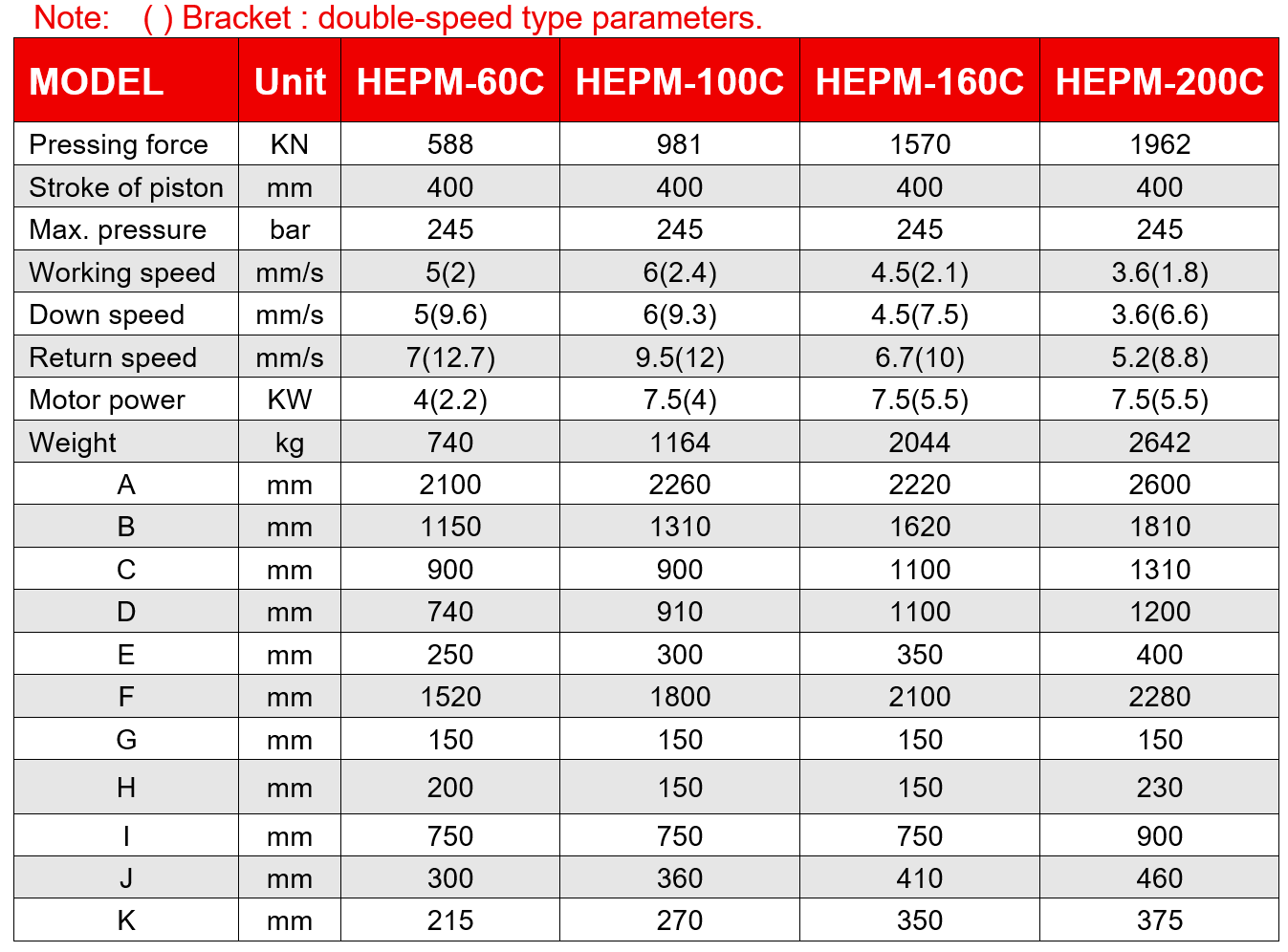 Note: ( ) Bracket : double-speed type parameters.

| MODEL | Unit | HEPM-60C | HEPM-100C | HEPM-160C | HEPM-200C |
|---|---|---|---|---|---|
| Pressing force | KN | 588 | 981 | 1570 | 1962 |
| Stroke of piston | mm | 400 | 400 | 400 | 400 |
| Max. pressure | bar | 245 | 245 | 245 | 245 |
| Working speed | mm/s | 5(2) | 6(2.4) | 4.5(2.1) | 3.6(1.8) |
| Down speed | mm/s | 5(9.6) | 6(9.3) | 4.5(7.5) | 3.6(6.6) |
| Return speed | mm/s | 7(12.7) | 9.5(12) | 6.7(10) | 5.2(8.8) |
| Motor power | KW | 4(2.2) | 7.5(4) | 7.5(5.5) | 7.5(5.5) |
| Weight | kg | 740 | 1164 | 2044 | 2642 |
| A | mm | 2100 | 2260 | 2220 | 2600 |
| B | mm | 1150 | 1310 | 1620 | 1810 |
| C | mm | 900 | 900 | 1100 | 1310 |
| D | mm | 740 | 910 | 1100 | 1200 |
| E | mm | 250 | 300 | 350 | 400 |
| F | mm | 1520 | 1800 | 2100 | 2280 |
| G | mm | 150 | 150 | 150 | 150 |
| H | mm | 200 | 150 | 150 | 230 |
| I | mm | 750 | 750 | 750 | 900 |
| J | mm | 300 | 360 | 410 | 460 |
| K | mm | 215 | 270 | 350 | 375 |